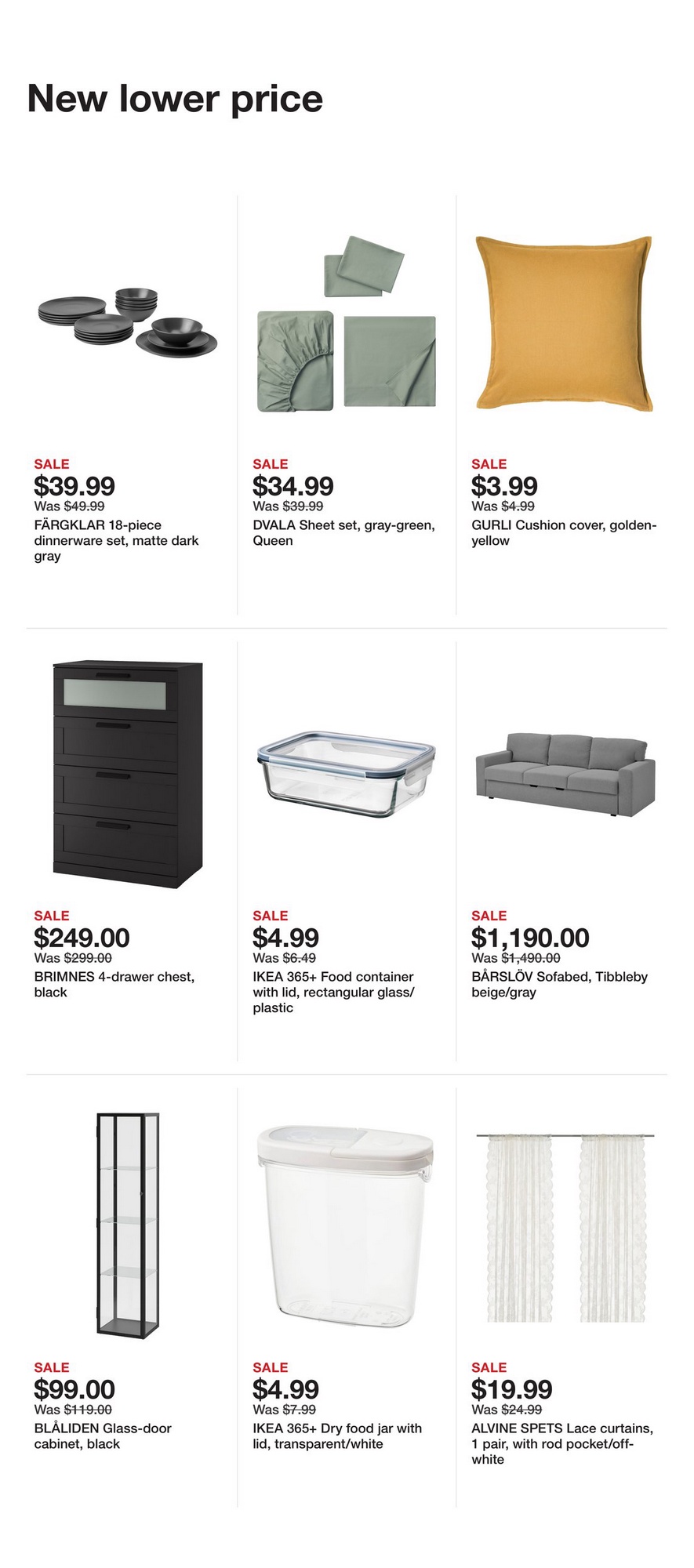 New lower price

SALE
$39.99
Was $49.99
FÄRGKLAR 18-piece dinnerware set, matte dark gray

SALE
$34.99
Was $39.99
DVALA Sheet set, gray-green, Queen

SALE
$3.99
Was $4.99
GURLI Cushion cover, golden-yellow

SALE
$249.00
Was $299.00
BRIMNES 4-drawer chest, black

SALE
$4.99
Was $6.49
IKEA 365+ Food container with lid, rectangular glass/plastic

SALE
$1,190.00
Was $1,490.00
BÅRSLÖV Sofabed, Tibbleby beige/gray

SALE
$99.00
Was $119.00
BLÅLIDEN Glass-door cabinet, black

SALE
$4.99
Was $7.99
IKEA 365+ Dry food jar with lid, transparent/white

SALE
$19.99
Was $24.99
ALVINE SPETS Lace curtains, 1 pair, with rod pocket/off-white